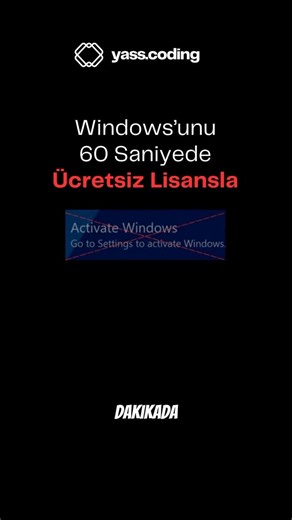 yass.coding

Windows'unu
60 Saniyede
Ücretsiz Lisansla

Activate Windows
Go to Settings to activate Windows.

DAKIKADA